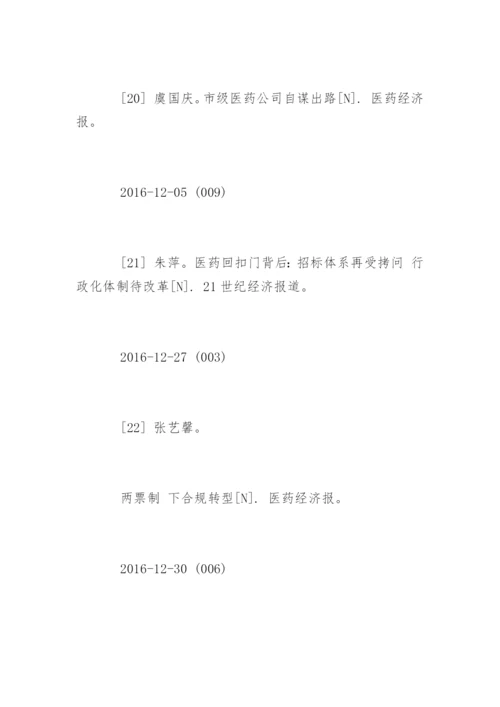 [20] 虞国庆。市级医药公司自谋出路[N]. 医药经济报。

2016-12-05 (009)

[21] 朱萍。医药回扣门背后：招标体系再受拷问 行政化体制待改革[N]. 21世纪经济报道。

2016-12-27 (003)

[22] 张艺馨。

两票制 下合规转型[N]. 医药经济报。

2016-12-30 (006)